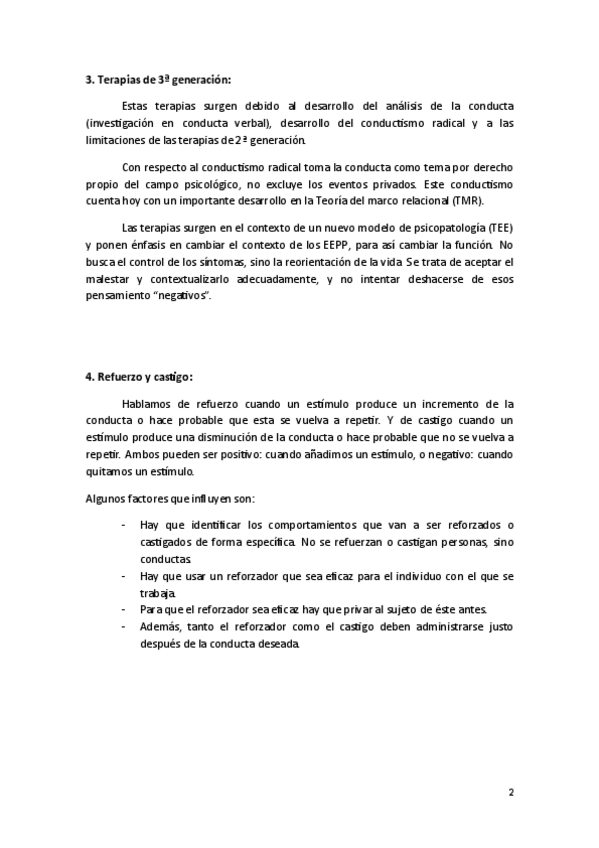 3. Terapias de 3ª generación:

Estas terapias surgen debido al desarrollo del análisis de la conducta (investigación en conducta verbal), desarrollo del conductismo radical y a las limitaciones de las terapias de 2ª generación.

Con respecto al conductismo radical toma la conducta como tema por derecho propio del campo psicológico, no excluye los eventos privados. Este conductismo cuenta hoy con un importante desarrollo en la Teoría del marco relacional (TMR).

Las terapias surgen en el contexto de un nuevo modelo de psicopatología (TEE) y ponen énfasis en cambiar el contexto de los EEPP, para así cambiar la función. No busca el control de los síntomas, sino la reorientación de la vida. Se trata de aceptar el malestar y contextualizarlo adecuadamente, y no intentar deshacerse de esos pensamiento "negativos".

4. Refuerzo y castigo:

Hablamos de refuerzo cuando un estímulo produce un incremento de la conducta o hace probable que esta se vuelva a repetir. Y de castigo cuando un estímulo produce una disminución de la conducta o hace probable que no se vuelva a repetir. Ambos pueden ser positivo: cuando añadimos un estímulo, o negativo: cuando quitamos un estímulo.

Algunos factores que influyen son:

- Hay que identificar los comportamientos que van a ser reforzados o castigados de forma específica. No se refuerzan o castigan personas, sino conductas.
- Hay que usar un reforzador que sea eficaz para el individuo con el que se trabaja.
- Para que el reforzador sea eficaz hay que privar al sujeto de éste antes.
- Además, tanto el reforzador como el castigo deben administrarse justo después de la conducta deseada.

2